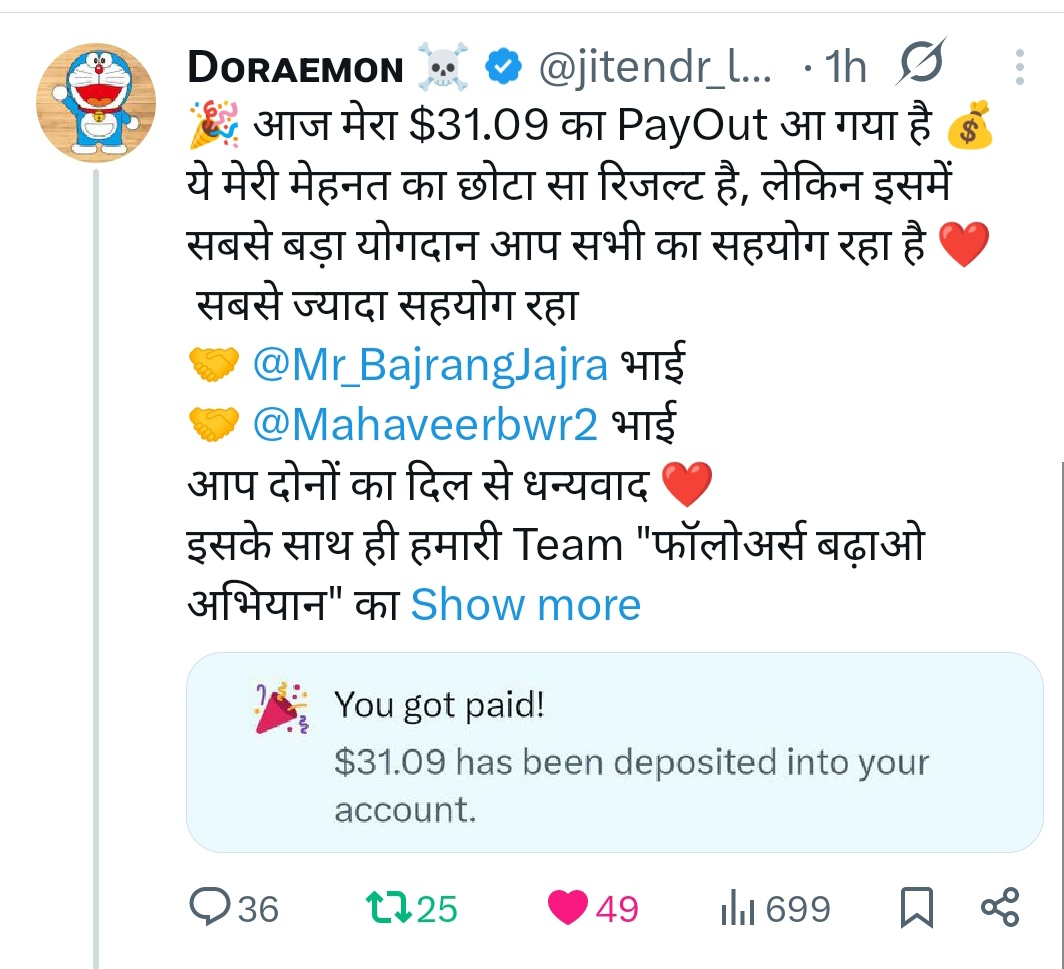 DORAEMON ☠️ @jitendr_l... · 1h

🎉 आज मेरा \$31.09 का PayOut आ गया है 💰
ये मेरी मेहनत का छोटा सा रिजल्ट है, लेकिन इसमें सबसे बड़ा योगदान आप सभी का सहयोग रहा है ❤️
सबसे ज्यादा सहयोग रहा
🤝 @Mr_BajrangJajra भाई
🤝 @Mahaveerbwr2 भाई
आप दोनों का दिल से धन्यवाद ❤️
इसके साथ ही हमारी Team "फॉलोअर्स बढ़ाओ अभियान" का Show more

You got paid!
\$31.09 has been deposited into your account.

36 25 49 699